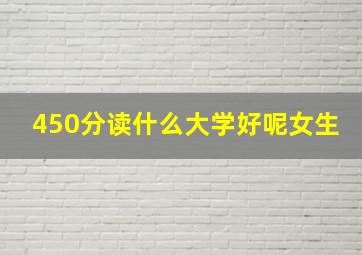 450分读什么大学好呢女生